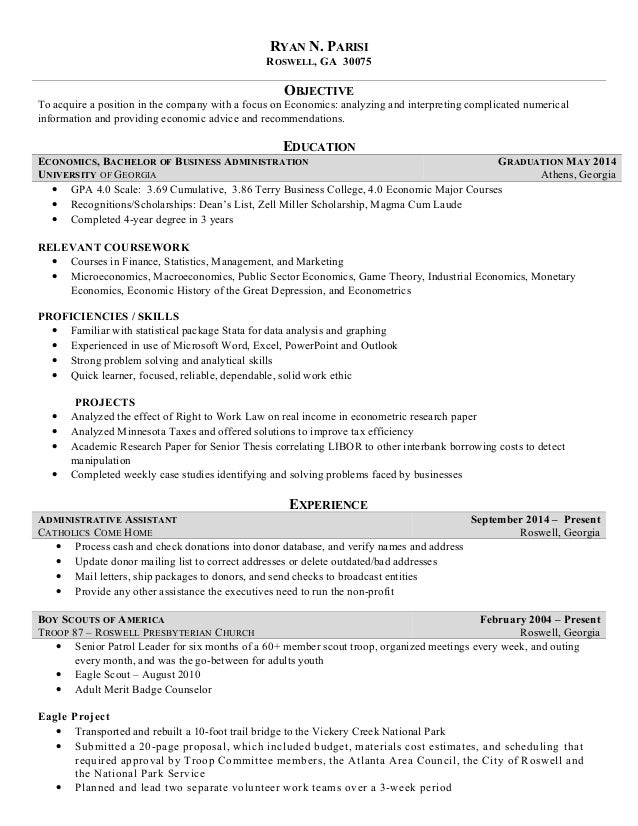 RYAN N. PARISI
ROSWELL, GA 30075

OBJECTIVE
To acquire a position in the company with a focus on Economics: analyzing and interpreting complicated numerical information and providing economic advice and recommendations.

EDUCATION
ECONOMICS, BACHELOR OF BUSINESS ADMINISTRATION GRADUATION MAY 2014
UNIVERSITY OF GEORGIA Athens, Georgia
• GPA 4.0 Scale: 3.69 Cumulative, 3.86 Terry Business College, 4.0 Economic Major Courses
• Recognitions/Scholarships: Dean's List, Zell Miller Scholarship, Magma Cum Laude
• Completed 4-year degree in 3 years

RELEVANT COURSEWORK
• Courses in Finance, Statistics, Management, and Marketing
• Microeconomics, Macroeconomics, Public Sector Economics, Game Theory, Industrial Economics, Monetary Economics, Economic History of the Great Depression, and Econometrics

PROFICIENCIES / SKILLS
• Familiar with statistical package Stata for data analysis and graphing
• Experienced in use of Microsoft Word, Excel, PowerPoint and Outlook
• Strong problem solving and analytical skills
• Quick learner, focused, reliable, dependable, solid work ethic

PROJECTS
• Analyzed the effect of Right to Work Law on real income in econometric research paper
• Analyzed Minnesota Taxes and offered solutions to improve tax efficiency
• Academic Research Paper for Senior Thesis correlating LIBOR to other interbank borrowing costs to detect manipulation
• Completed weekly case studies identifying and solving problems faced by businesses

EXPERIENCE
ADMINISTRATIVE ASSISTANT September 2014 – Present
CATHOLICS COME HOME Roswell, Georgia
• Process cash and check donations into donor database, and verify names and address
• Update donor mailing list to correct addresses or delete outdated/bad addresses
• Mail letters, ship packages to donors, and send checks to broadcast entities
• Provide any other assistance the executives need to run the non-profit

BOY SCOUTS OF AMERICA February 2004 – Present
TROOP 87 – ROSWELL PRESBYTERIAN CHURCH Roswell, Georgia
• Senior Patrol Leader for six months of a 60+ member scout troop, organized meetings every week, and outing every month, and was the go-between for adults youth
• Eagle Scout – August 2010
• Adult Merit Badge Counselor

Eagle Project
• Transported and rebuilt a 10-foot trail bridge to the Vickery Creek National Park
• Submitted a 20-page proposal, which included budget, materials cost estimates, and scheduling that required approval by Troop Committee members, the Atlanta Area Council, the City of Roswell and the National Park Service
• Planned and lead two separate volunteer work teams over a 3-week period